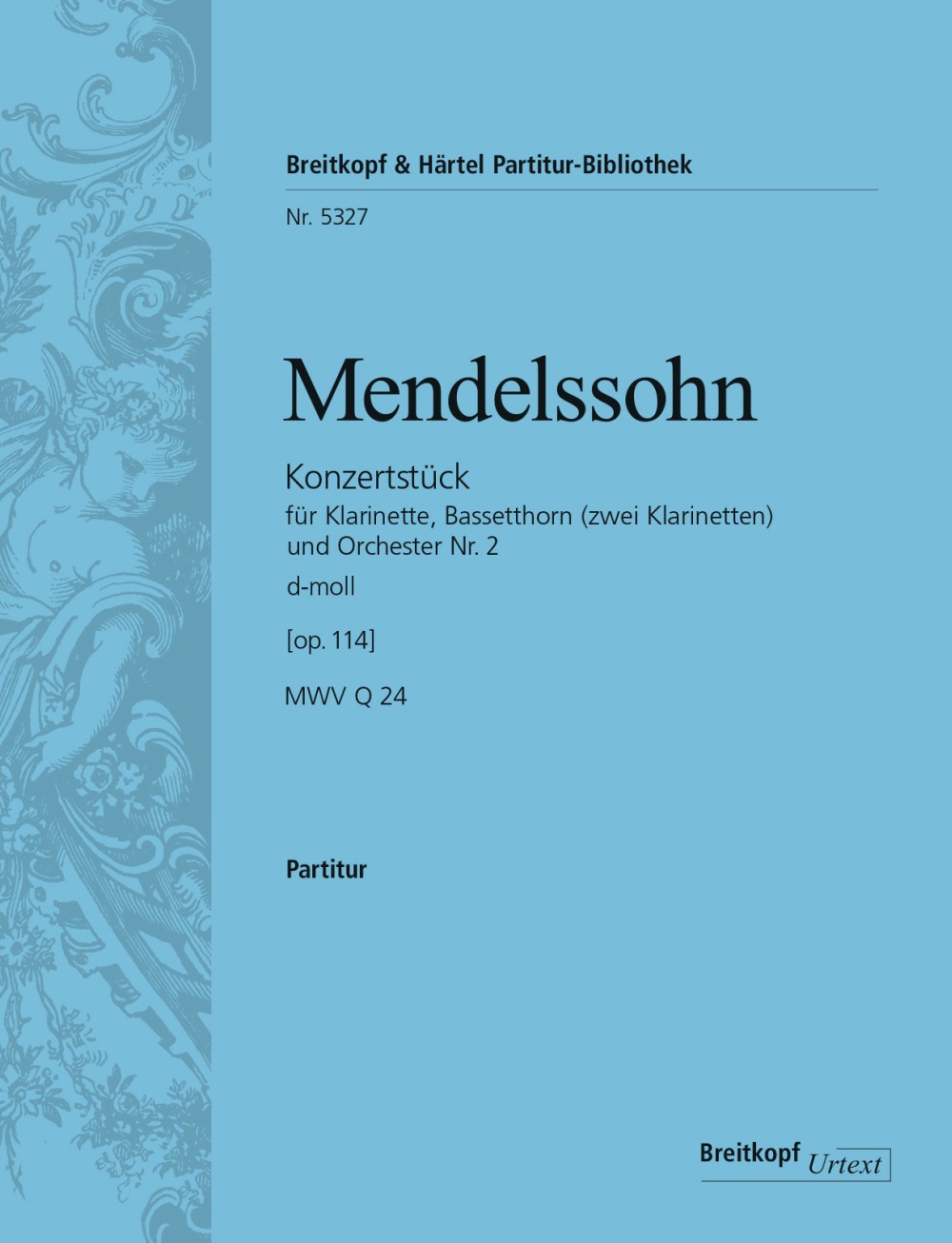 Breitkopf & Härtel Partitur-Bibliothek

Nr. 5327

Mendelssohn

Konzertstück

für Klarinette, Bassetthorn (zwei Klarinetten) und Orchester Nr. 2

d-moll

[op. 114]

MWV Q 24

Partitur

Breitkopf Urtext